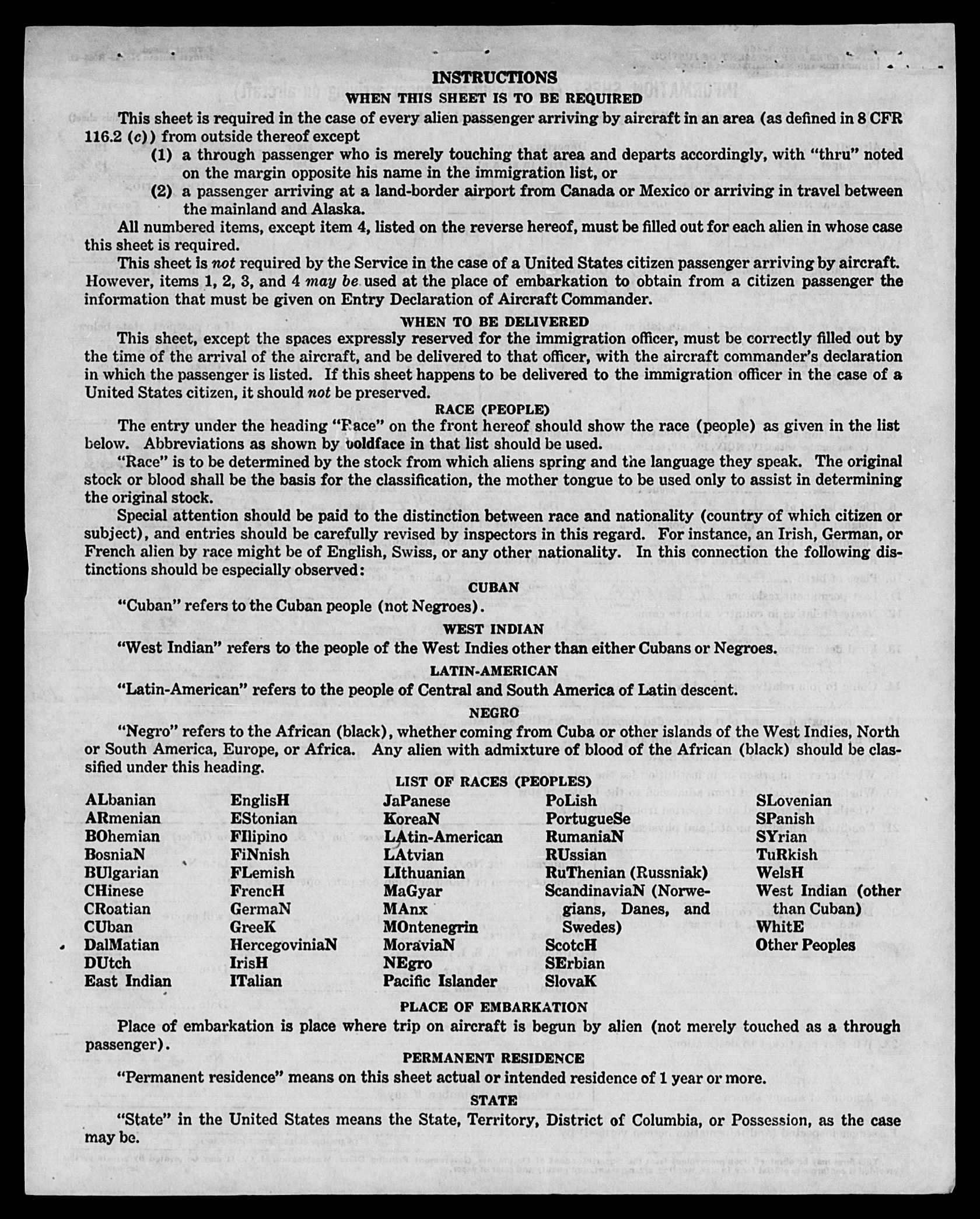 INSTRUCTIONS

WHEN THIS SHEET IS TO BE REQUIRED

This sheet is required in the case of every alien passenger arriving by aircraft in an area (as defined in 8 CFR 116.2 (c)) from outside thereof except

(1) a through passenger who is merely touching that area and departs accordingly, with "thru" noted on the margin opposite his name in the immigration list, or

(2) a passenger arriving at a land-border airport from Canada or Mexico or arriving in travel between the mainland and Alaska.

All numbered items, except item 4, listed on the reverse hereof, must be filled out for each alien in whose case this sheet is required.

This sheet is not required by the Service in the case of a United States citizen passenger arriving by aircraft. However, items 1, 2, 3, and 4 may be used at the place of embarkation to obtain from a citizen passenger the information that must be given on Entry Declaration of Aircraft Commander.

WHEN TO BE DELIVERED

This sheet, except the spaces expressly reserved for the immigration officer, must be correctly filled out by the time of the arrival of the aircraft, and be delivered to that officer, with the aircraft commander's declaration in which the passenger is listed. If this sheet happens to be delivered to the immigration officer in the case of a United States citizen, it should not be preserved.

RACE (PEOPLE)

The entry under the heading "Race" on the front hereof should show the race (people) as given in the list below. Abbreviations as shown by boldface in that list should be used.

"Race" is to be determined by the stock from which aliens spring and the language they speak. The original stock or blood shall be the basis for the classification, the mother tongue to be used only to assist in determining the original stock.

Special attention should be paid to the distinction between race and nationality (country of which citizen or subject), and entries should be carefully revised by inspectors in this regard. For instance, an Irish, German, or French alien by race might be of English, Swiss, or any other nationality. In this connection the following distinctions should be especially observed:

CUBAN

"Cuban" refers to the Cuban people (not Negroes).

WEST INDIAN

"West Indian" refers to the people of the West Indies other than either Cubans or Negroes.

LATIN-AMERICAN

"Latin-American" refers to the people of Central and South America of Latin descent.

NEGRO

"Negro" refers to the African (black), whether coming from Cuba or other islands of the West Indies, North or South America, Europe, or Africa. Any alien with admixture of blood of the African (black) should be classified under this heading.

LIST OF RACES (PEOPLES)

ALbanian
ARmenian
BOhemian
BosniaN
BUlgarian
CHinese
CRoatian
CUban
DalMatian
DUtch
East Indian

EnglisH
EStonian
FIlipino
FiNnish
FLemish
FrencH
GermaN
GreeK
HercegoviniaN
IrisH
ITalian

JaPanese
KoreaN
LAtin-American
LAtvian
LIthuanian
MaGyar
MAnx
MOntenegrin
MoraviaN
NEgro
Pacific Islander

PoLish
PortugueSe
RumaniaN
RUssian
RuThenian (Russniak)
ScandinaviaN (Norwegians, Danes, and Swedes)
ScotcH
SErbian
SlovaK

SLovenian
SPanish
SYrian
TuRkish
WelsH
West Indian (other than Cuban)
WhitE
Other Peoples

PLACE OF EMBARKATION

Place of embarkation is place where trip on aircraft is begun by alien (not merely touched as a through passenger).

PERMANENT RESIDENCE

"Permanent residence" means on this sheet actual or intended residence of 1 year or more.

STATE

"State" in the United States means the State, Territory, District of Columbia, or Possession, as the case may be.